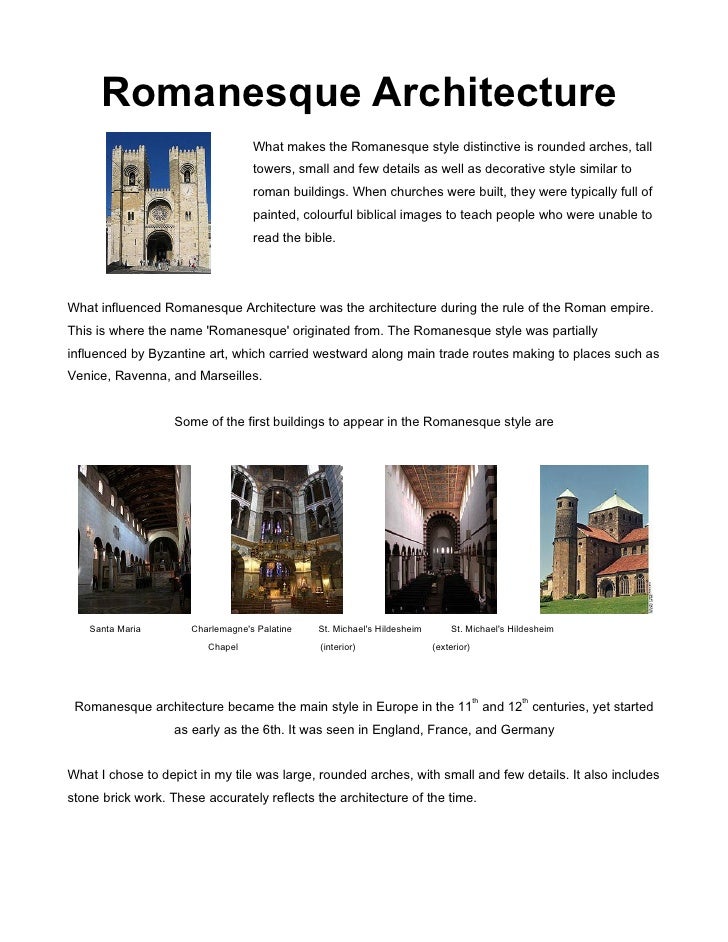 Romanesque Architecture

What makes the Romanesque style distinctive is rounded arches, tall towers, small and few details as well as decorative style similar to roman buildings. When churches were built, they were typically full of painted, colourful biblical images to teach people who were unable to read the bible.

What influenced Romanesque Architecture was the architecture during the rule of the Roman empire. This is where the name 'Romanesque' originated from. The Romanesque style was partially influenced by Byzantine art, which carried westward along main trade routes making to places such as Venice, Ravenna, and Marseilles.

Some of the first buildings to appear in the Romanesque style are

Santa Maria

Charlemagne's Palatine Chapel

St. Michael's Hildesheim (interior)

St. Michael's Hildesheim (exterior)

Romanesque architecture became the main style in Europe in the 11$^{th}$ and 12$^{th}$ centuries, yet started as early as the 6th. It was seen in England, France, and Germany

What I chose to depict in my tile was large, rounded arches, with small and few details. It also includes stone brick work. These accurately reflects the architecture of the time.